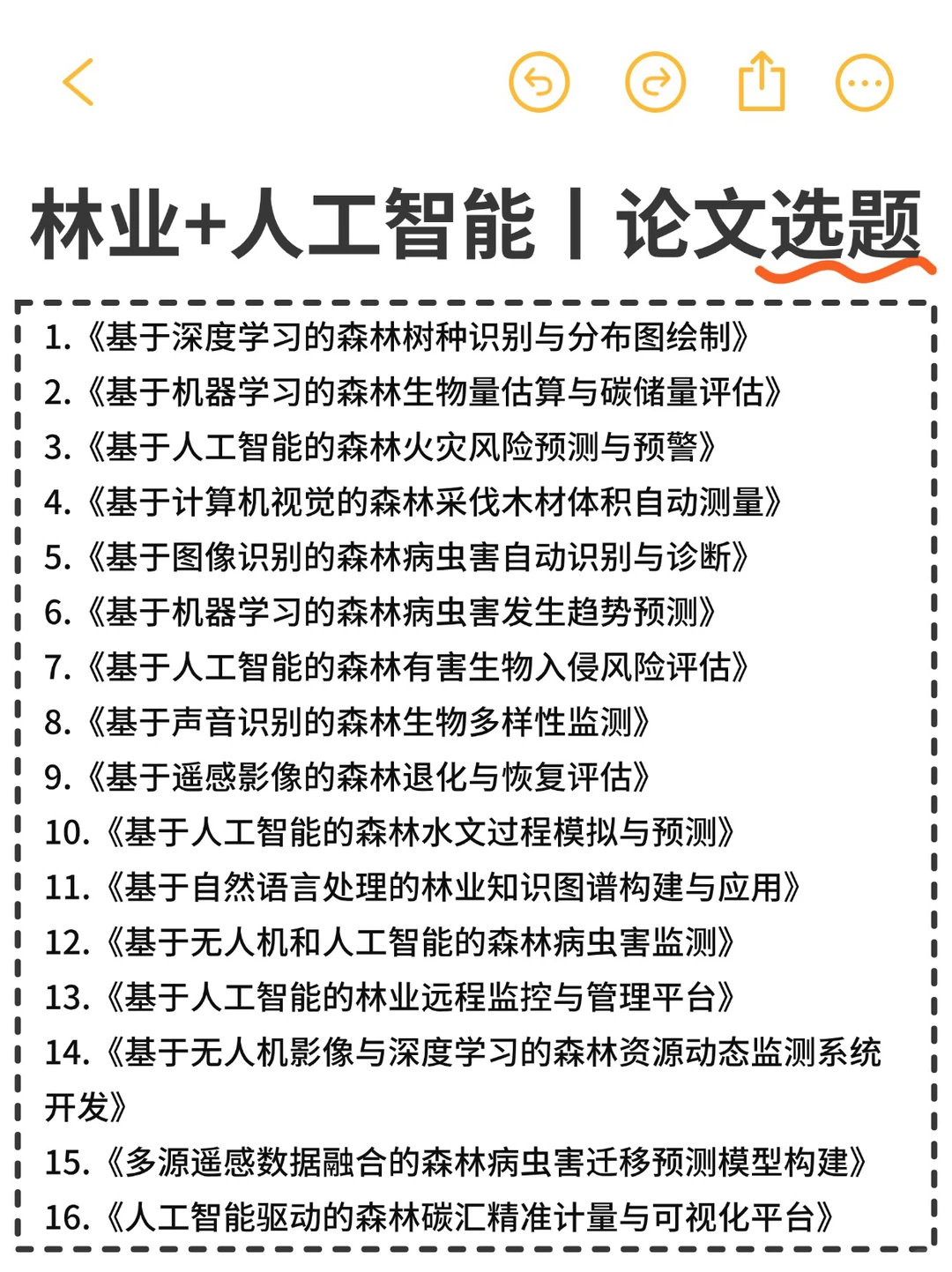 林业+人工智能丨论文选题

1.《基于深度学习的森林树种识别与分布图绘制》
2.《基于机器学习的森林生物量估算与碳储量评估》
3.《基于人工智能的森林火灾风险预测与预警》
4.《基于计算机视觉的森林采伐木材体积自动测量》
5.《基于图像识别的森林病虫害自动识别与诊断》
6.《基于机器学习的森林病虫害发生趋势预测》
7.《基于人工智能的森林有害生物入侵风险评估》
8.《基于声音识别的森林生物多样性监测》
9.《基于遥感影像的森林退化与恢复评估》
10.《基于人工智能的森林水文过程模拟与预测》
11.《基于自然语言处理的林业知识图谱构建与应用》
12.《基于无人机和人工智能的森林病虫害监测》
13.《基于人工智能的林业远程监控与管理平台》
14.《基于无人机影像与深度学习的森林资源动态监测系统开发》
15.《多源遥感数据融合的森林病虫害迁移预测模型构建》
16.《人工智能驱动的森林碳汇精准计量与可视化平台》